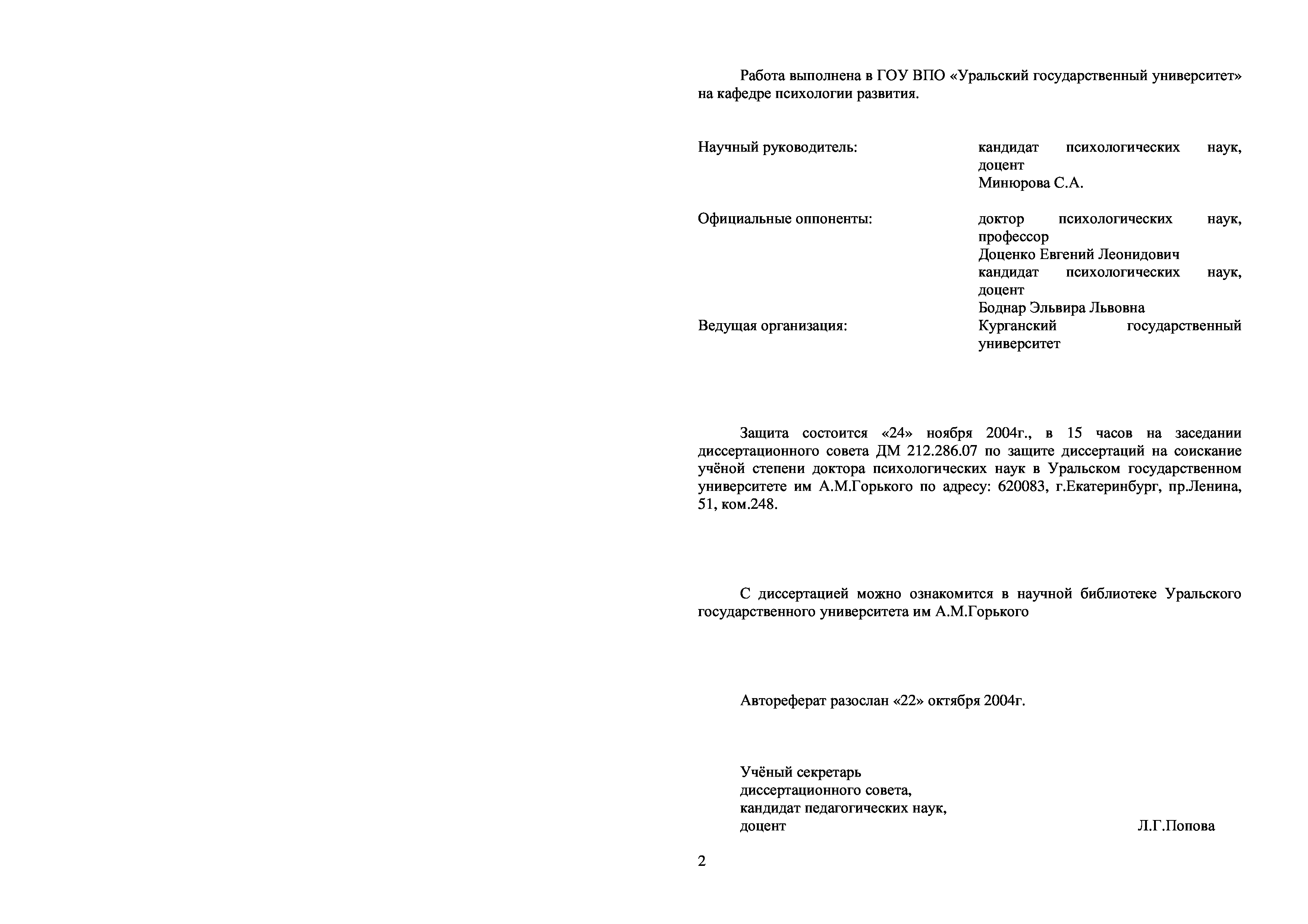 Работа выполнена в ГОУ ВПО «Уральский государственный университет» на кафедре психологии развития.

Научный руководитель:
кандидат психологических наук, доцент
Минюрова С.А.

Официальные оппоненты:
доктор психологических наук, профессор
Доценко Евгений Леонидович
кандидат психологических наук, доцент
Боднар Эльвира Львовна

Ведущая организация:
Курганский государственный университет

Защита состоится «24» ноября 2004г., в 15 часов на заседании диссертационного совета ДМ 212.286.07 по защите диссертаций на соискание учёной степени доктора психологических наук в Уральском государственном университете им А.М.Горького по адресу: 620083, г.Екатеринбург, пр.Ленина, 51, ком.248.

С диссертацией можно ознакомится в научной библиотеке Уральского государственного университета им А.М.Горького

Автореферат разослан «22» октября 2004г.

Учёный секретарь
диссертационного совета,
кандидат педагогических наук,
доцент
Л.Г.Попова

2